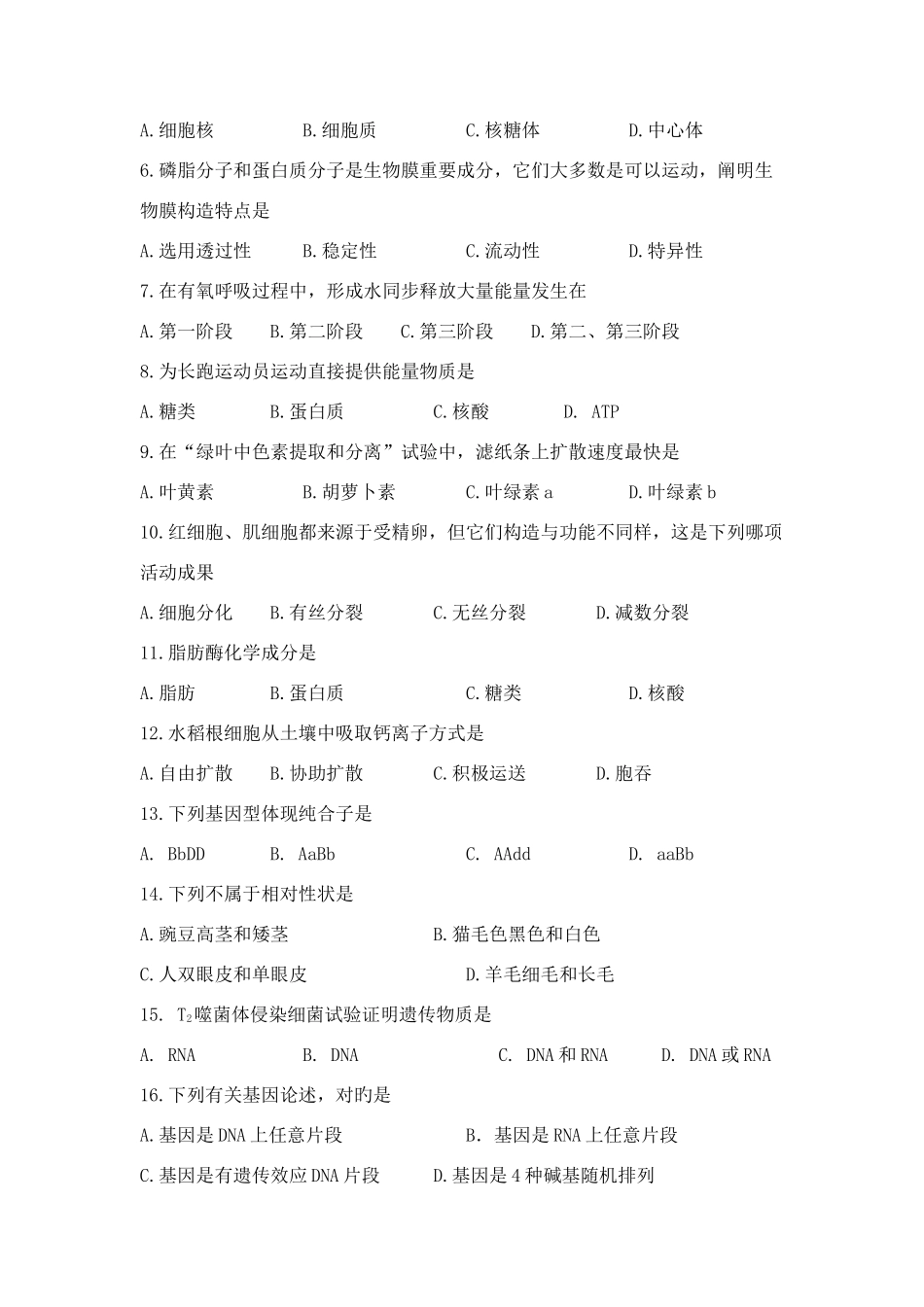 A.细胞核　　B.细胞质　　C.核糖体　　D.中心体

6.磷脂分子和蛋白质分子是生物膜重要成分，它们大多数是可以运动，阐明生物膜构造特点是

A.选用透过性　　B.稳定性　　C.流动性　　D.特异性

7.在有氧呼吸过程中，形成水同步释放大量能量发生在

A.第一阶段　　B.第二阶段　　C.第三阶段　　D.第二、第三阶段

8.为长跑运动员运动直接提供能量物质是

A.糖类　　B.蛋白质　　C.核酸　　D. ATP

9.在“绿叶中色素提取和分离”试验中，滤纸条上扩散速度最快是

A.叶黄素　　B.胡萝卜素　　C.叶绿素 a　　D.叶绿素 b

10.红细胞、肌细胞都来源于受精卵，但它们构造与功能不同样，这是下列哪项活动成果

A.细胞分化　　B.有丝分裂　　C.无丝分裂　　D.减数分裂

11.脂肪酶化学成分是

A.脂肪　　B.蛋白质　　C.糖类　　D.核酸

12.水稻根细胞从土壤中吸取钙离子方式是

A.自由扩散　　B.协助扩散　　C.积极运送　　D.胞吞

13.下列基因型体现纯合子是

A. BbDD　　B. AaBb　　C. AAdd　　D. aaBb

14.下列不属于相对性状是

A.豌豆高茎和矮茎　　B.猫毛色黑色和白色

C.人双眼皮和单眼皮　　D.羊毛细毛和长毛

15. $T_2$噬菌体侵染细菌试验证明遗传物质是

A. RNA　　B. DNA　　C. DNA 和 RNA　　D. DNA 或 RNA

16.下列有关基因论述，对旳是

A.基因是 DNA 上任意片段　　B. 基因是 RNA 上任意片段

C.基因是有遗传效应 DNA 片段　　D.基因是 4 种碱基随机排列